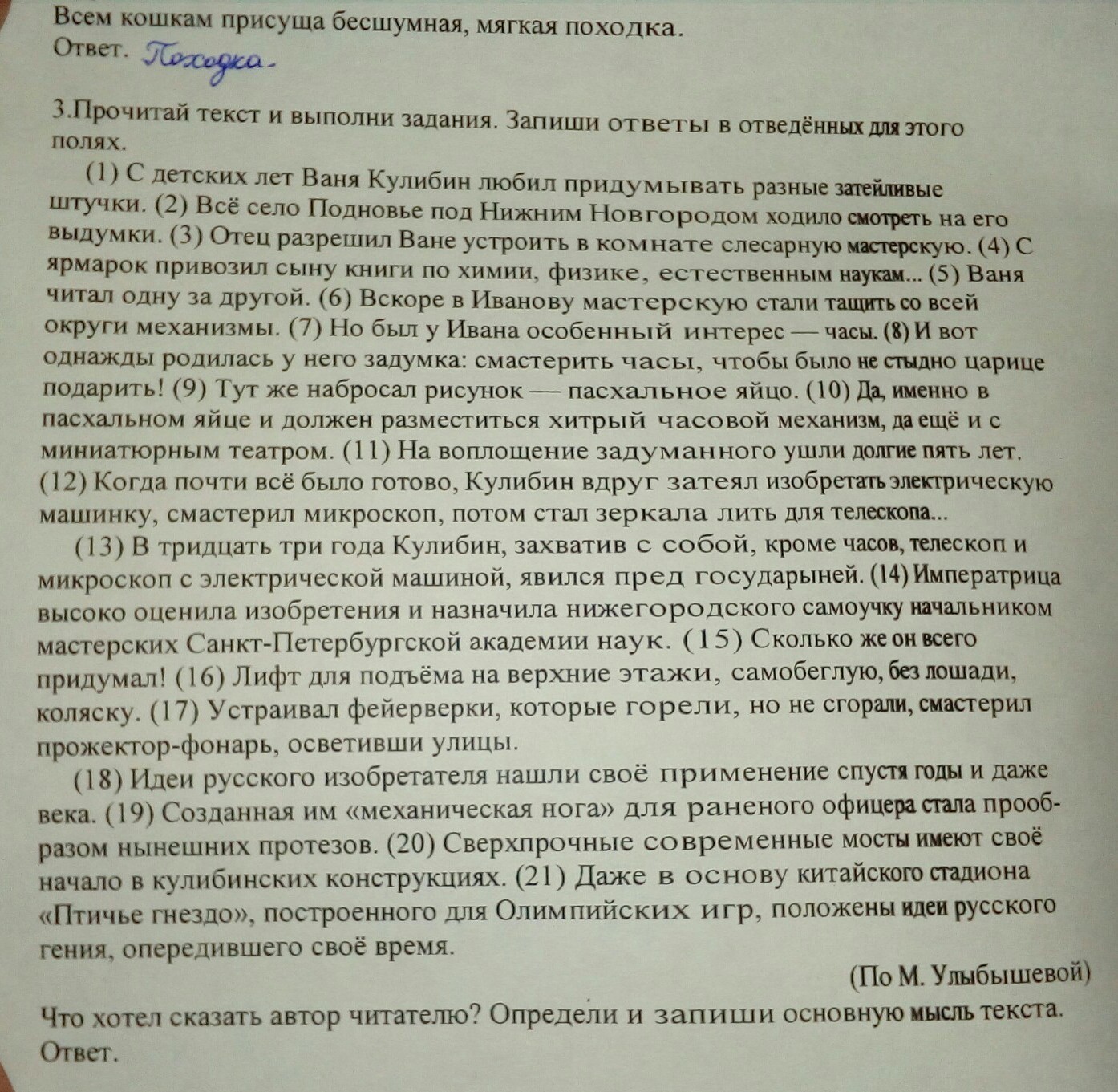 Всем кошкам присуща бесшумная, мягкая походка.
Ответ. Походка.

3.Прочитай текст и выполни задания. Запиши ответы в отведённых для этого полях.

(1) С детских лет Ваня Кулибин любил придумывать разные затейливые штучки. (2) Всё село Подновье под Нижним Новгородом ходило смотреть на его выдумки. (3) Отец разрешил Ване устроить в комнате слесарную мастерскую. (4) С ярмарок привозил сыну книги по химии, физике, естественным наукам... (5) Ваня читал одну за другой. (6) Вскоре в Иванову мастерскую стали тащить со всей округи механизмы. (7) Но был у Ивана особенный интерес — часы. (8) И вот однажды родилась у него задумка: смастерить часы, чтобы было не стыдно царице подарить! (9) Тут же набросал рисунок — пасхальное яйцо. (10) Да, именно в пасхальном яйце и должен разместиться хитрый часовой механизм, да ещё и с миниатюрным театром. (11) На воплощение задуманного ушли долгие пять лет. (12) Когда почти всё было готово, Кулибин вдруг затеял изобретать электрическую машинку, смастерил микроскоп, потом стал зеркала лить для телескопа...

(13) В тридцать три года Кулибин, захватив с собой, кроме часов, телескоп и микроскоп с электрической машиной, явился пред государыней. (14) Императрица высоко оценила изобретения и назначила нижегородского самоучку начальником мастерских Санкт-Петербургской академии наук. (15) Сколько же он всего придумал! (16) Лифт для подъёма на верхние этажи, самобеглую, без лошади, коляску. (17) Устраивал фейерверки, которые горели, но не сгорали, смастерил прожектор-фонарь, осветивши улицы.

(18) Идеи русского изобретателя нашли своё применение спустя годы и даже века. (19) Созданная им «механическая нога» для раненого офицера стала прообразом нынешних протезов. (20) Сверхпрочные современные мосты имеют своё начало в кулибинских конструкциях. (21) Даже в основу китайского стадиона «Птичье гнездо», построенного для Олимпийских игр, положены идеи русского гения, опередившего своё время.

(По М. Улыбышевой)

Что хотел сказать автор читателю? Определи и запиши основную мысль текста.
Ответ.